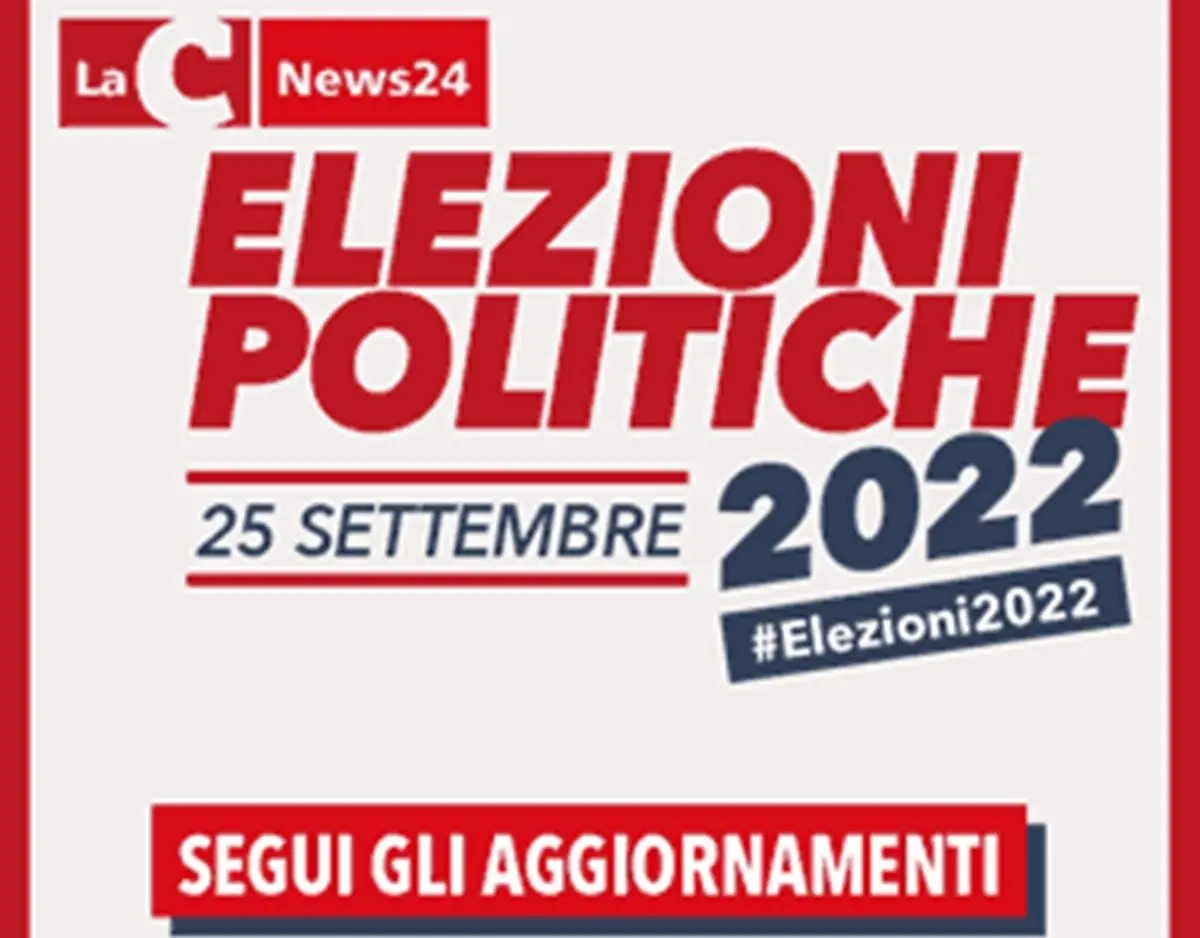 LaC News24

ELEZIONI POLITICHE

25 SETTEMBRE 2022

#Elezioni2022

SEGUI GLI AGGIORNAMENTI